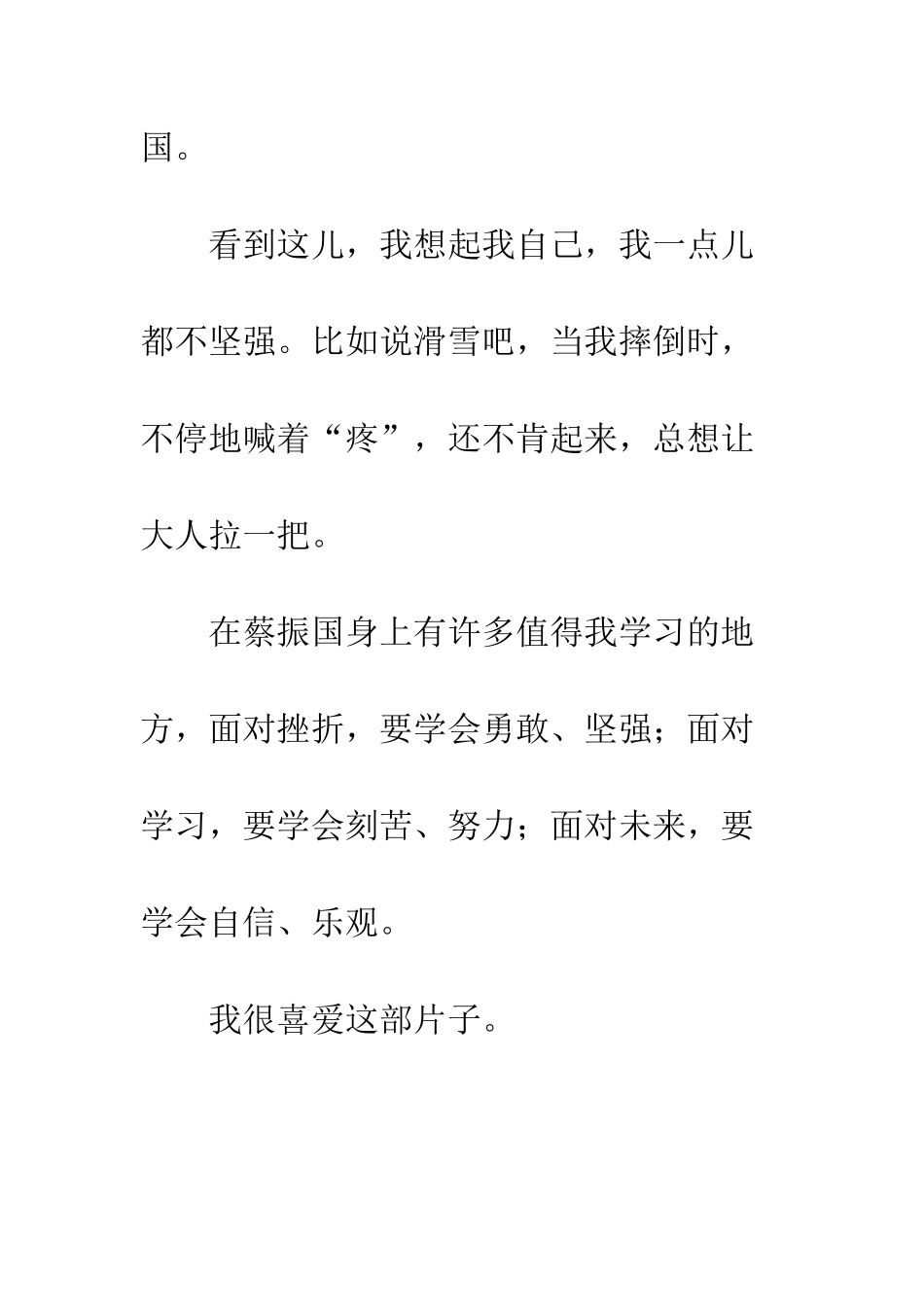 国。

看到这儿，我想起我自己，我一点儿都不坚强。比如说滑雪吧，当我摔倒时，不停地喊着“疼”，还不肯起来，总想让大人拉一把。

在蔡振国身上有许多值得我学习的地方，面对挫折，要学会勇敢、坚强；面对学习，要学会刻苦、努力；面对未来，要学会自信、乐观。

我很喜爱这部片子。